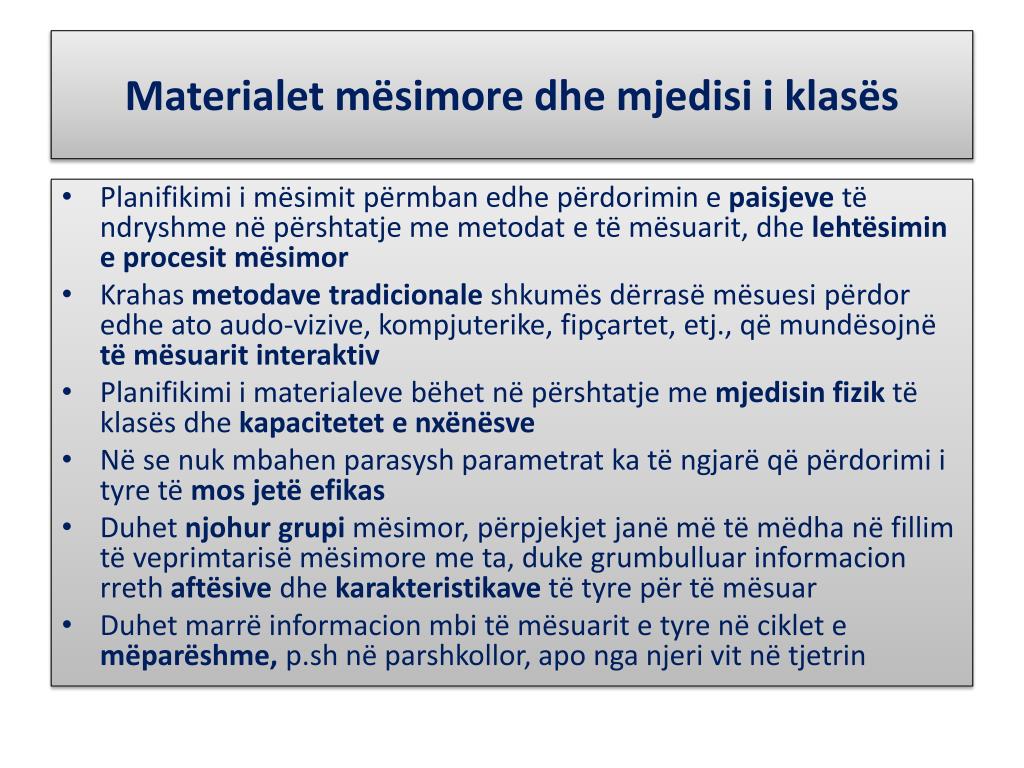 Materialet mësimore dhe mjedisi i klasës

• Planifikimi i mësimit përmban edhe përdorimin e paisjeve të ndryshme në përshtatje me metodat e të mësuarit, dhe lehtësimin e procesit mësimor

• Krahas metodave tradicionale shkumës dërrasë mësuesi përdor edhe ato audo-vizive, kompjuterike, fipçartet, etj., që mundësojnë të mësuarit interaktiv

• Planifikimi i materialeve bëhet në përshtatje me mjedisin fizik të klasës dhe kapacitetet e nxënësve

• Në se nuk mbahen parasysh parametrat ka të ngjarë që përdorimi i tyre të mos jetë efikas

• Duhet njohur grupi mësimor, përpjekjet janë më të mëdha në fillim të veprimtarisë mësimore me ta, duke grumbulluar informacion rreth aftësive dhe karakteristikave të tyre për të mësuar

• Duhet marrë informacion mbi të mësuarit e tyre në ciklet e mëparëshme, p.sh në parshkollor, apo nga njeri vit në tjetrin